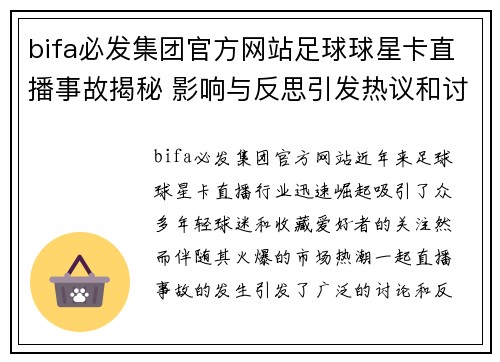 bifa必发集团官方网站足球球星卡直播事故揭秘 影响与反思引发热议和讨

bifa必发集团官方网站近年来足球球星卡直播行业迅速崛起吸引了众多年轻球迷和收藏爱好者的关注然而伴随其火爆的市场热潮一起直播事故的发生引发了广泛的讨论和反